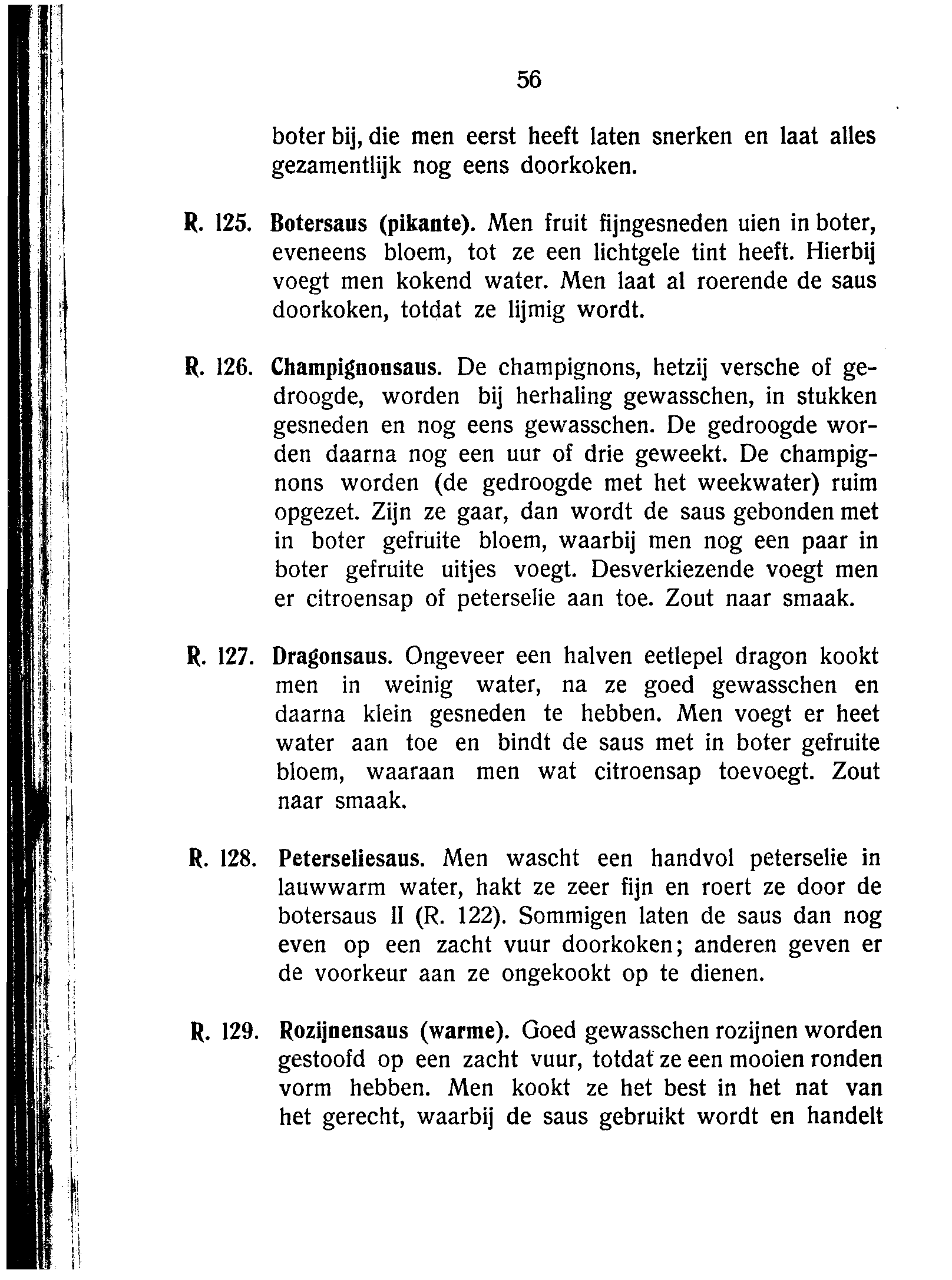 56

boter bij, die men eerst heeft laten snerken en laat alles gezamentlijk nog eens doorkoken.

R. 125. Botersaus (pikante). Men fruit fijngesneden uien in boter, eveneens bloem, tot ze een lichtgele tint heeft. Hierbij voegt men kokend water. Men laat al roerende de saus doorkoken, totdat ze lijmig wordt.

R. 126. Champignonsaus. De champignons, hetzij versche of gedroogde, worden bij herhaling gewasschen, in stukken gesneden en nog eens gewasschen. De gedroogde worden daarna nog een uur of drie geweekt. De champignons worden (de gedroogde met het weekwater) ruim opgezet. Zijn ze gaar, dan wordt de saus gebonden met in boter gefruite bloem, waarbij men nog een paar in boter gefruite uitjes voegt. Desverkiezende voegt men er citroensap of peterselie aan toe. Zout naar smaak.

R. 127. Dragonsaus. Ongeveer een halven eetlepel dragon kookt men in weinig water, na ze goed gewasschen en daarna klein gesneden te hebben. Men voegt er heet water aan toe en bindt de saus met in boter gefruite bloem, waaraan men wat citroensap toevoegt. Zout naar smaak.

R. 128. Peterseliesaus. Men wascht een handvol peterselie in lauwwarm water, hakt ze zeer fijn en roert ze door de botersaus II (R. 122). Sommigen laten de saus dan nog even op een zacht vuur doorkoken; anderen geven er de voorkeur aan ze ongekookt op te dienen.

R. 129. Rozijnensaus (warme). Goed gewasschen rozijnen worden gestoofd op een zacht vuur, totdat ze een mooien ronden vorm hebben. Men kookt ze het best in het nat van het gerecht, waarbij de saus gebruikt wordt en handelt